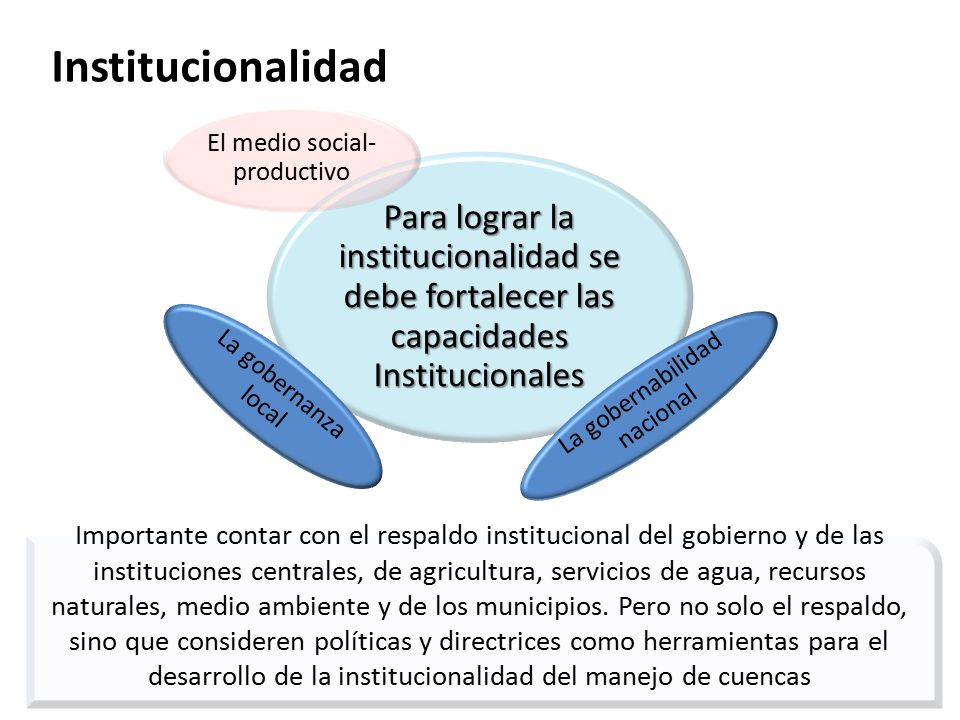 Institucionalidad

El medio social-productivo

Para lograr la institucionalidad se debe fortalecer las capacidades Institucionales

La gobernanza local

La gobernabilidad nacional

Importante contar con el respaldo institucional del gobierno y de las instituciones centrales, de agricultura, servicios de agua, recursos naturales, medio ambiente y de los municipios. Pero no solo el respaldo, sino que consideren políticas y directrices como herramientas para el desarrollo de la institucionalidad del manejo de cuencas